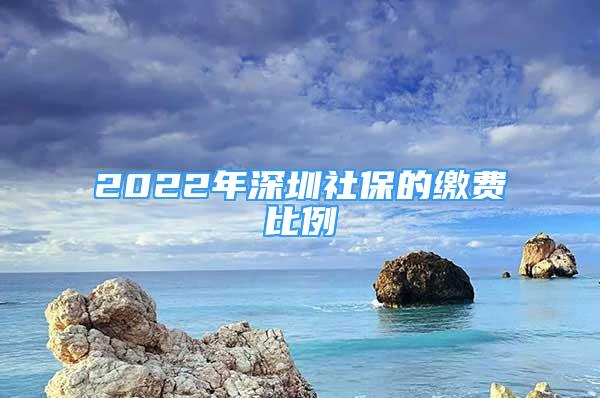 2022年深圳社保的缴费比例